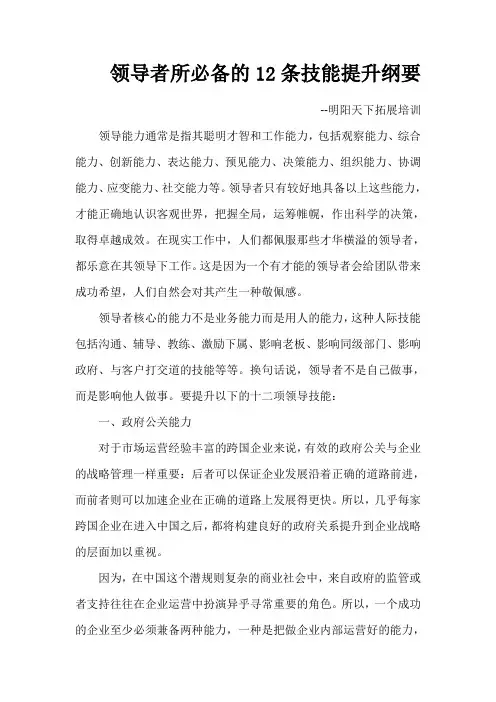 领导者所必备的12条技能提升纲要

--明阳天下拓展培训

领导能力通常是指其聪明才智和工作能力，包括观察能力、综合能力、创新能力、表达能力、预见能力、决策能力、组织能力、协调能力、应变能力、社交能力等。领导者只有较好地具备以上这些能力，才能正确地认识客观世界，把握全局，运筹帷幄，作出科学的决策，取得卓越成效。在现实工作中，人们都佩服那些才华横溢的领导者，都乐意在其领导下工作。这是因为一个有才能的领导者会给团队带来成功希望，人们自然会对其产生一种敬佩感。

领导者核心的能力不是业务能力而是用人的能力，这种人际技能包括沟通、辅导、教练、激励下属、影响老板、影响同级部门、影响政府、与客户打交道的技能等等。换句话说，领导者不是自己做事，而是影响他人做事。要提升以下的十二项领导技能：

一、政府公关能力

对于市场运营经验丰富的跨国企业来说，有效的政府公关与企业的战略管理一样重要：后者可以保证企业发展沿着正确的道路前进，而前者则可以加速企业在正确的道路上发展得更快。所以，几乎每家跨国企业在进入中国之后，都将构建良好的政府关系提升到企业战略的层面加以重视。

因为，在中国这个潜规则复杂的商业社会中，来自政府的监管或者支持往往在企业运营中扮演异乎寻常重要的角色。所以，一个成功的企业至少必须兼备两种能力，一种是把做企业内部运营好的能力，